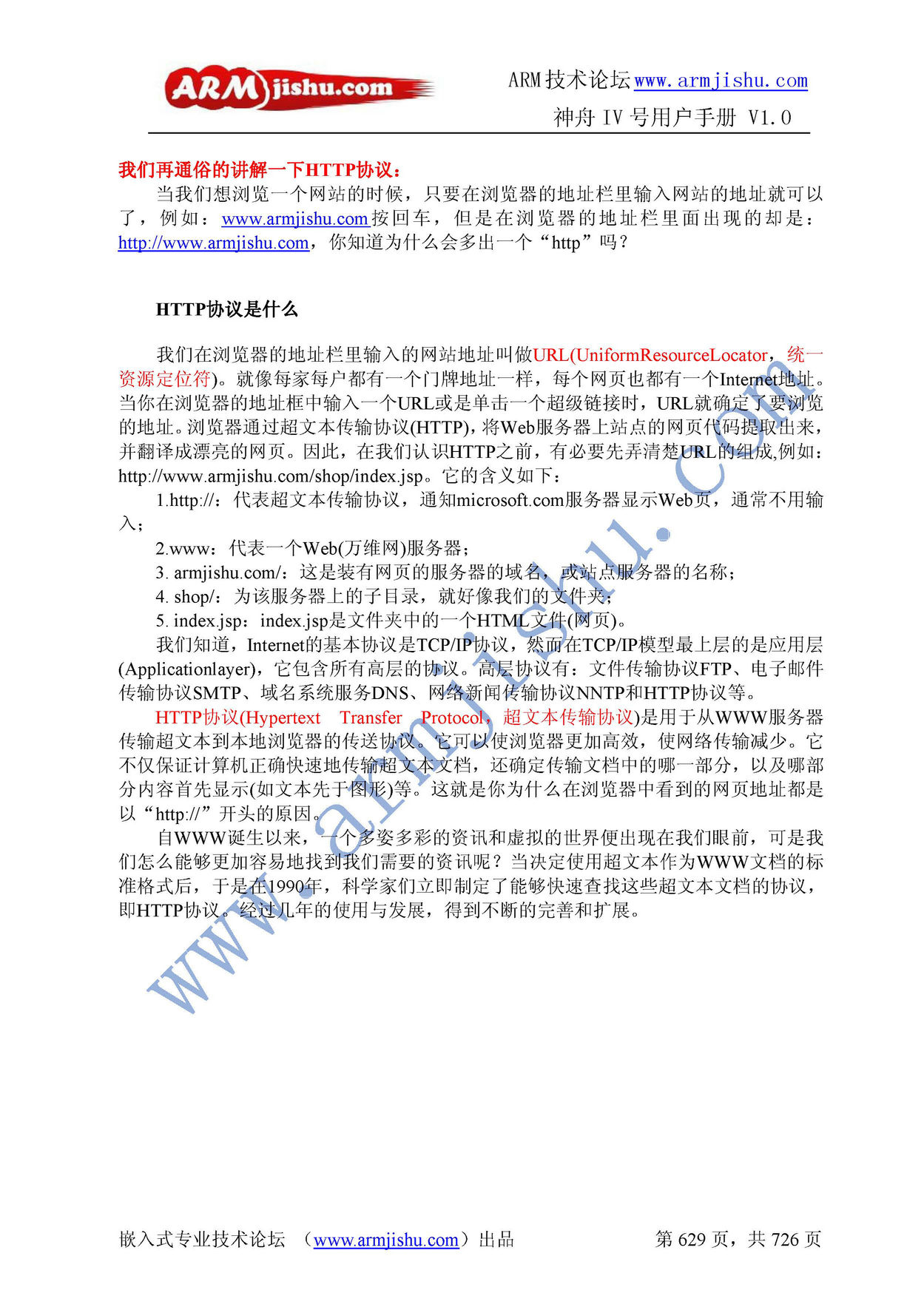 ARMjishu.com

ARM技术论坛www.armjishu.com
神舟 IV 号用户手册 V1.0

我们再通俗的讲解一下HTTP协议：
当我们想浏览一个网站的时候，只要在浏览器的地址栏里输入网站的地址就可以了，例如：www.armjishu.com按回车，但是在浏览器的地址栏里面出现的却是：http://www.armjishu.com，你知道为什么会多出一个“http”吗？

HTTP协议是什么

我们在浏览器的地址栏里输入的网站地址叫做URL(UniformResourceLocator，统一资源定位符)。就像每家每户都有一个门牌地址一样，每个网页也都有一个Internet地址。当你在浏览器的地址框中输入一个URL或是单击一个超级链接时，URL就确定了要浏览的地址。浏览器通过超文本传输协议(HTTP)，将Web服务器上站点的网页代码提取出来，并翻译成漂亮的网页。因此，在我们认识HTTP之前，有必要先弄清楚URL的组成,例如：http://www.armjishu.com/shop/index.jsp。它的含义如下：
1.http://：代表超文本传输协议，通知microsoft.com服务器显示Web页，通常不用输入；
2.www：代表一个Web(万维网)服务器；
3. armjishu.com/：这是装有网页的服务器的域名，或站点服务器的名称；
4. shop/：为该服务器上的子目录，就好像我们的文件夹；
5. index.jsp：index.jsp是文件夹中的一个HTML文件(网页)。
我们知道，Internet的基本协议是TCP/IP协议，然而在TCP/IP模型最上层的是应用层(Applicationlayer)，它包含所有高层的协议。高层协议有：文件传输协议FTP、电子邮件传输协议SMTP、域名系统服务DNS、网络新闻传输协议NNTP和HTTP协议等。
HTTP协议(Hypertext Transfer Protocol，超文本传输协议)是用于从WWW服务器传输超文本到本地浏览器的传送协议。它可以使浏览器更加高效，使网络传输减少。它不仅保证计算机正确快速地传输超文本文档，还确定传输文档中的哪一部分，以及哪部分内容首先显示(如文本先于图形)等。这就是你为什么在浏览器中看到的网页地址都是以“http://”开头的原因。
自WWW诞生以来，一个多姿多彩的资讯和虚拟的世界便出现在我们眼前，可是我们怎么能够更加容易地找到我们需要的资讯呢？当决定使用超文本作为WWW文档的标准格式后，于是在1990年，科学家们立即制定了能够快速查找这些超文本文档的协议，即HTTP协议。经过几年的使用与发展，得到不断的完善和扩展。

www.armjishu.com

嵌入式专业技术论坛 （www.armjishu.com）出品　　第 629 页，共 726 页